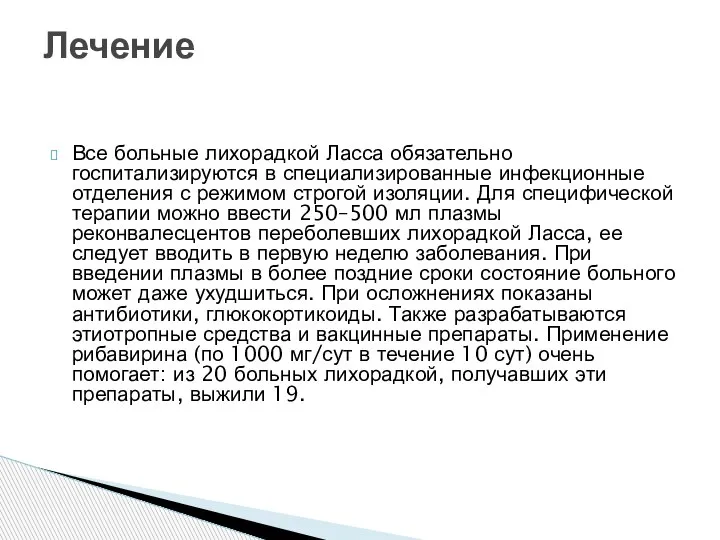 Лечение

Все больные лихорадкой Ласса обязательно госпитализируются в специализированные инфекционные отделения с режимом строгой изоляции. Для специфической терапии можно ввести 250–500 мл плазмы реконвалесцентов переболевших лихорадкой Ласса, ее следует вводить в первую неделю заболевания. При введении плазмы в более поздние сроки состояние больного может даже ухудшиться. При осложнениях показаны антибиотики, глюкокортикоиды. Также разрабатываются этиотропные средства и вакцинные препараты. Применение рибавирина (по 1000 мг/сут в течение 10 сут) очень помогает: из 20 больных лихорадкой, получавших эти препараты, выжили 19.